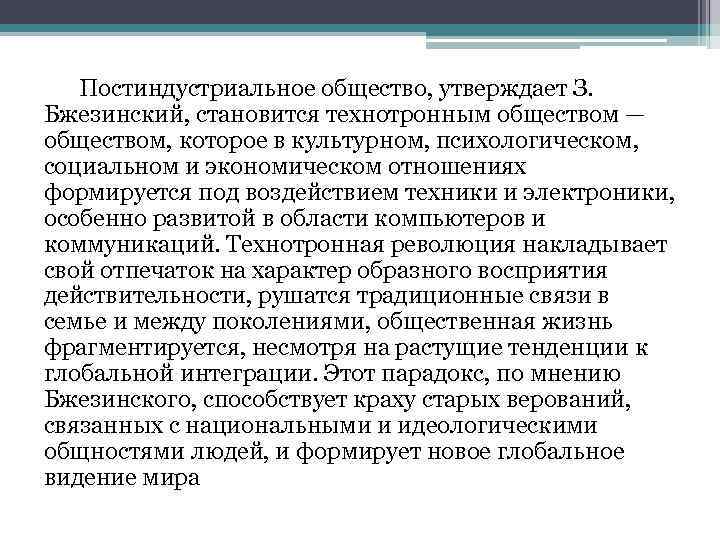 Постиндустриальное общество, утверждает З. Бжезинский, становится технотронным обществом — обществом, которое в культурном, психологическом, социальном и экономическом отношениях формируется под воздействием техники и электроники, особенно развитой в области компьютеров и коммуникаций. Технотронная революция накладывает свой отпечаток на характер образного восприятия действительности, рушатся традиционные связи в семье и между поколениями, общественная жизнь фрагментируется, несмотря на растущие тенденции к глобальной интеграции. Этот парадокс, по мнению Бжезинского, способствует краху старых верований, связанных с национальными и идеологическими общностями людей, и формирует новое глобальное видение мира